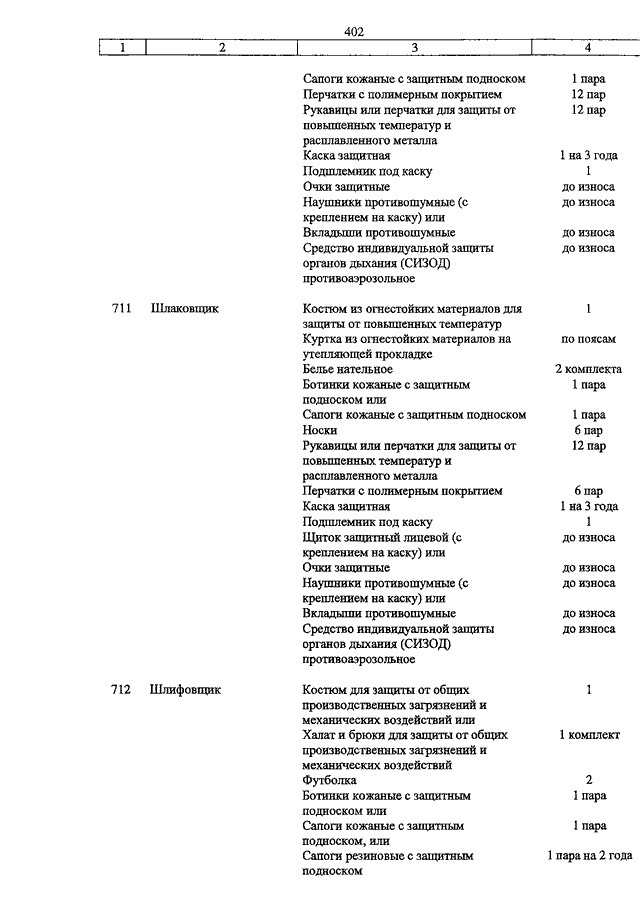 402

| 1 | 2 | 3 | 4 |
|---|---|---|---|
| | | Сапоги кожаные с защитным подноском | 1 пара |
| | | Перчатки с полимерным покрытием | 12 пар |
| | | Рукавицы или перчатки для защиты от повышенных температур и расплавленного металла | 12 пар |
| | | Каска защитная | 1 на 3 года |
| | | Подшлемник под каску | 1 |
| | | Очки защитные | до износа |
| | | Наушники противошумные (с креплением на каску) или | до износа |
| | | Вкладыши противошумные | до износа |
| | | Средство индивидуальной защиты органов дыхания (СИЗОД) противоаэрозольное | до износа |
| 711 | Шлаковщик | Костюм из огнестойких материалов для защиты от повышенных температур | 1 |
| | | Куртка из огнестойких материалов на утепляющей прокладке | по поясам |
| | | Белье нательное | 2 комплекта |
| | | Ботинки кожаные с защитным подноском или | 1 пара |
| | | Сапоги кожаные с защитным подноском | 1 пара |
| | | Носки | 6 пар |
| | | Рукавицы или перчатки для защиты от повышенных температур и расплавленного металла | 12 пар |
| | | Перчатки с полимерным покрытием | 6 пар |
| | | Каска защитная | 1 на 3 года |
| | | Подшлемник под каску | 1 |
| | | Щиток защитный лицевой (с креплением на каску) или | до износа |
| | | Очки защитные | до износа |
| | | Наушники противошумные (с креплением на каску) или | до износа |
| | | Вкладыши противошумные | до износа |
| | | Средство индивидуальной защиты органов дыхания (СИЗОД) противоаэрозольное | до износа |
| 712 | Шлифовщик | Костюм для защиты от общих производственных загрязнений и механических воздействий или | 1 |
| | | Халат и брюки для защиты от общих производственных загрязнений и механических воздействий | 1 комплект |
| | | Футболка | 2 |
| | | Ботинки кожаные с защитным подноском или | 1 пара |
| | | Сапоги кожаные с защитным подноском, или | 1 пара |
| | | Сапоги резиновые с защитным подноском | 1 пара на 2 года |